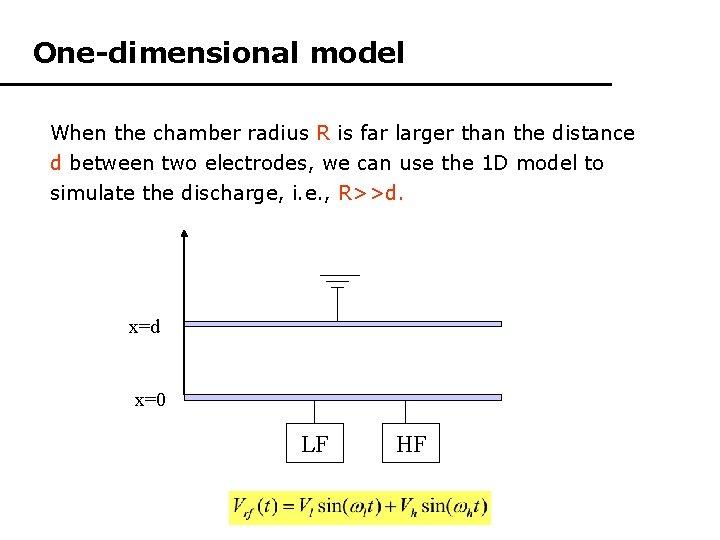 One-dimensional model

When the chamber radius R is far larger than the distance d between two electrodes, we can use the 1D model to simulate the discharge, i.e., R>>d.

x=d

x=0

LF

HF

$V_{rf}(t) = V_l \sin(\omega_l t) + V_h \sin(\omega_h t)$